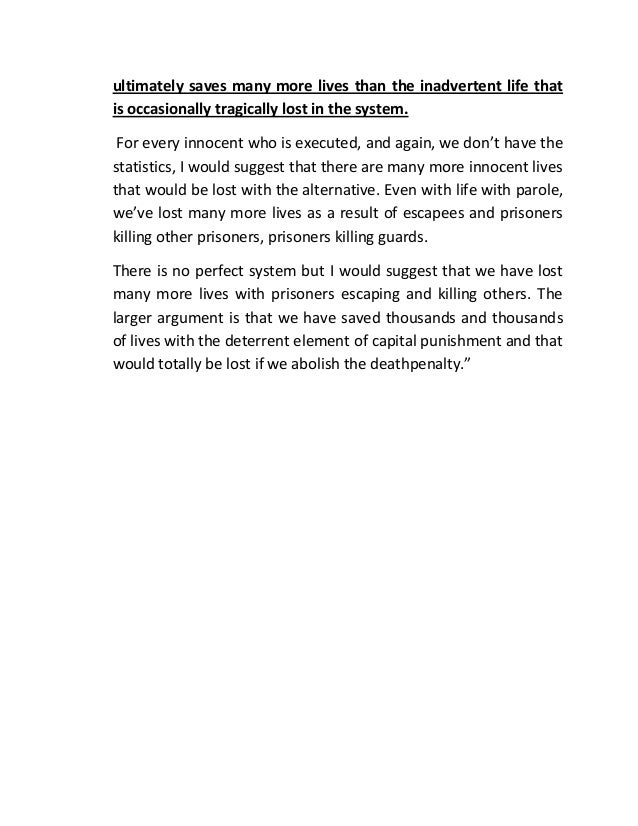 ultimately saves many more lives than the inadvertent life that is occasionally tragically lost in the system.

For every innocent who is executed, and again, we don't have the statistics, I would suggest that there are many more innocent lives that would be lost with the alternative. Even with life with parole, we've lost many more lives as a result of escapees and prisoners killing other prisoners, prisoners killing guards.

There is no perfect system but I would suggest that we have lost many more lives with prisoners escaping and killing others. The larger argument is that we have saved thousands and thousands of lives with the deterrent element of capital punishment and that would totally be lost if we abolish the deathpenalty."